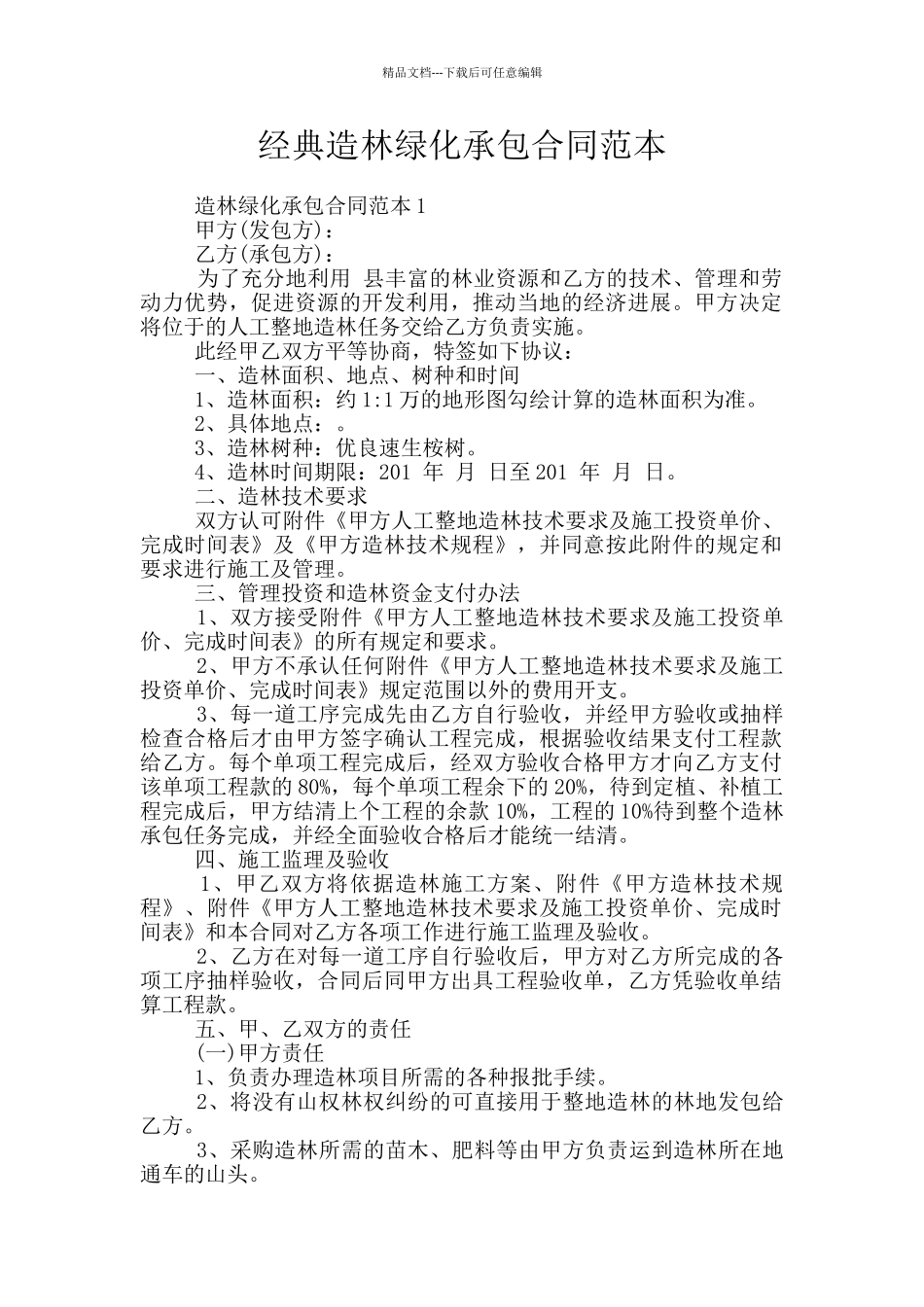 精品文档---下载后可任意编辑

经典造林绿化承包合同范本

造林绿化承包合同范本 1

甲方(发包方)：

乙方(承包方)：

为了充分地利用 县丰富的林业资源和乙方的技术、管理和劳动力优势，促进资源的开发利用，推动当地的经济进展。甲方决定将位于的人工整地造林任务交给乙方负责实施。

此经甲乙双方平等协商，特签如下协议：

一、造林面积、地点、树种和时间

1、造林面积：约 1:1 万的地形图勾绘计算的造林面积为准。

2、具体地点：。

3、造林树种：优良速生桉树。

4、造林时间期限：201 年 月 日至 201 年 月 日。

二、造林技术要求

双方认可附件《甲方人工整地造林技术要求及施工投资单价、完成时间表》及《甲方造林技术规程》，并同意按此附件的规定和要求进行施工及管理。

三、管理投资和造林资金支付办法

1、双方接受附件《甲方人工整地造林技术要求及施工投资单价、完成时间表》的所有规定和要求。

2、甲方不承认任何附件《甲方人工整地造林技术要求及施工投资单价、完成时间表》规定范围以外的费用开支。

3、每一道工序完成先由乙方自行验收，并经甲方验收或抽样检查合格后才由甲方签字确认工程完成，根据验收结果支付工程款给乙方。每个单项工程完成后，经双方验收合格甲方才向乙方支付该单项工程款的 80%，每个单项工程余下的 20%，待到定植、补植工程完成后，甲方结清上个工程的余款 10%，工程的 10%待到整个造林承包任务完成，并经全面验收合格后才能统一结清。

四、施工监理及验收

1、甲乙双方将依据造林施工方案、附件《甲方造林技术规程》、附件《甲方人工整地造林技术要求及施工投资单价、完成时间表》和本合同对乙方各项工作进行施工监理及验收。

2、乙方在对每一道工序自行验收后，甲方对乙方所完成的各项工序抽样验收，合同后同甲方出具工程验收单，乙方凭验收单结算工程款。

五、甲、乙双方的责任

(一)甲方责任

1、负责办理造林项目所需的各种报批手续。

2、将没有山权林权纠纷的可直接用于整地造林的林地发包给乙方。

3、采购造林所需的苗木、肥料等由甲方负责运到造林所在地通车的山头。